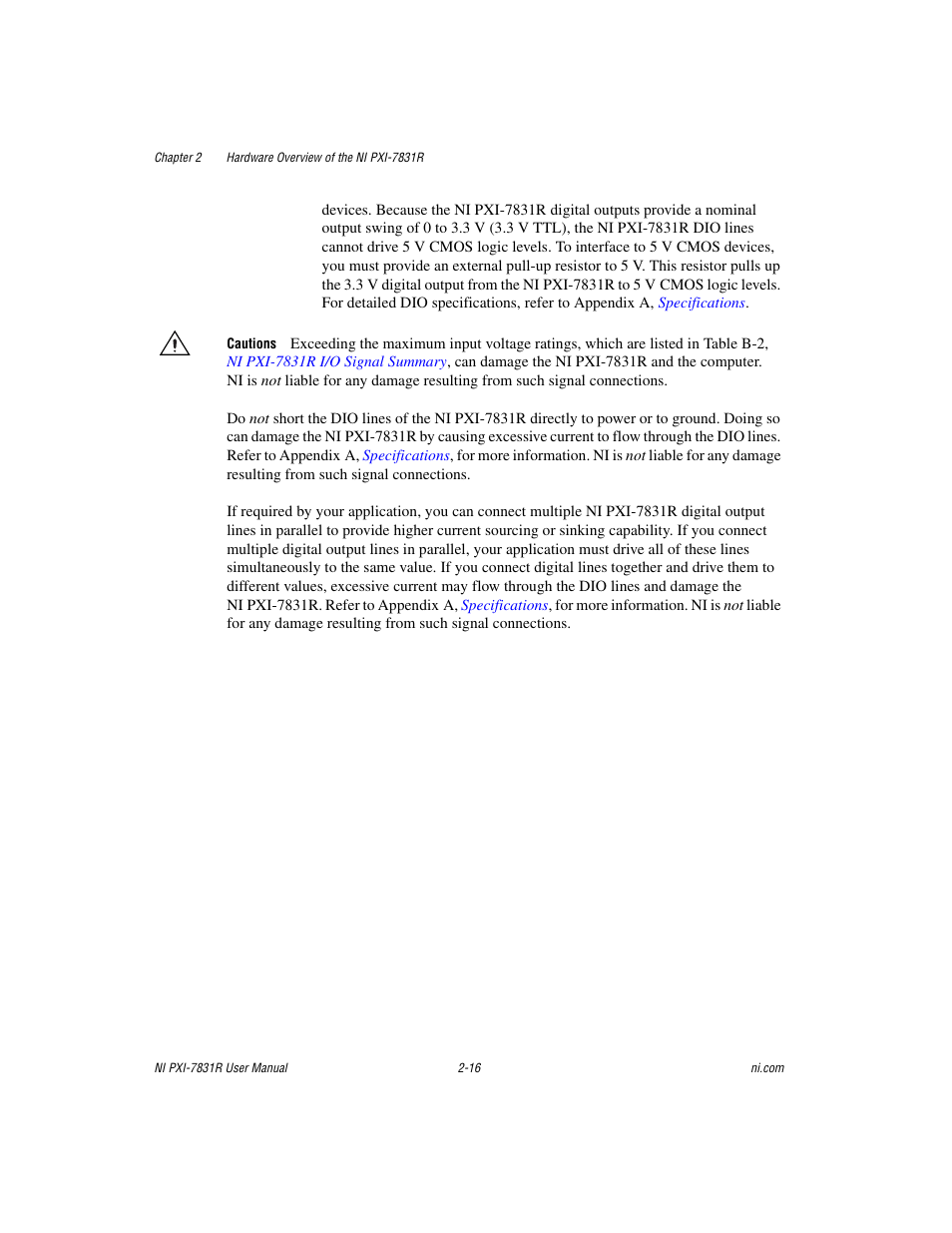 Chapter 2 Hardware Overview of the NI PXI-7831R

devices. Because the NI PXI-7831R digital outputs provide a nominal output swing of 0 to 3.3 V (3.3 V TTL), the NI PXI-7831R DIO lines cannot drive 5 V CMOS logic levels. To interface to 5 V CMOS devices, you must provide an external pull-up resistor to 5 V. This resistor pulls up the 3.3 V digital output from the NI PXI-7831R to 5 V CMOS logic levels. For detailed DIO specifications, refer to Appendix A, Specifications.

Cautions Exceeding the maximum input voltage ratings, which are listed in Table B-2, NI PXI-7831R I/O Signal Summary, can damage the NI PXI-7831R and the computer. NI is not liable for any damage resulting from such signal connections.

Do not short the DIO lines of the NI PXI-7831R directly to power or to ground. Doing so can damage the NI PXI-7831R by causing excessive current to flow through the DIO lines. Refer to Appendix A, Specifications, for more information. NI is not liable for any damage resulting from such signal connections.

If required by your application, you can connect multiple NI PXI-7831R digital output lines in parallel to provide higher current sourcing or sinking capability. If you connect multiple digital output lines in parallel, your application must drive all of these lines simultaneously to the same value. If you connect digital lines together and drive them to different values, excessive current may flow through the DIO lines and damage the NI PXI-7831R. Refer to Appendix A, Specifications, for more information. NI is not liable for any damage resulting from such signal connections.

NI PXI-7831R User Manual 2-16 ni.com